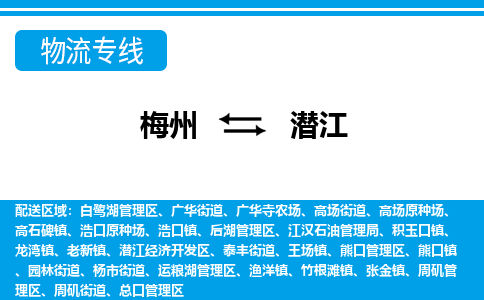 物流专线

梅州 潜江

配送区域：白鹭湖管理区、广华街道、广华寺农场、高场街道、高场原种场、高石碑镇、浩口原种场、浩口镇、后湖管理区、江汉石油管理局、积玉口镇、龙湾镇、老新镇、潜江经济开发区、泰丰街道、王场镇、熊口管理区、熊口镇、园林街道、杨市街道、运粮湖管理区、渔洋镇、竹根滩镇、张金镇、周矶管理区、周矶街道、总口管理区